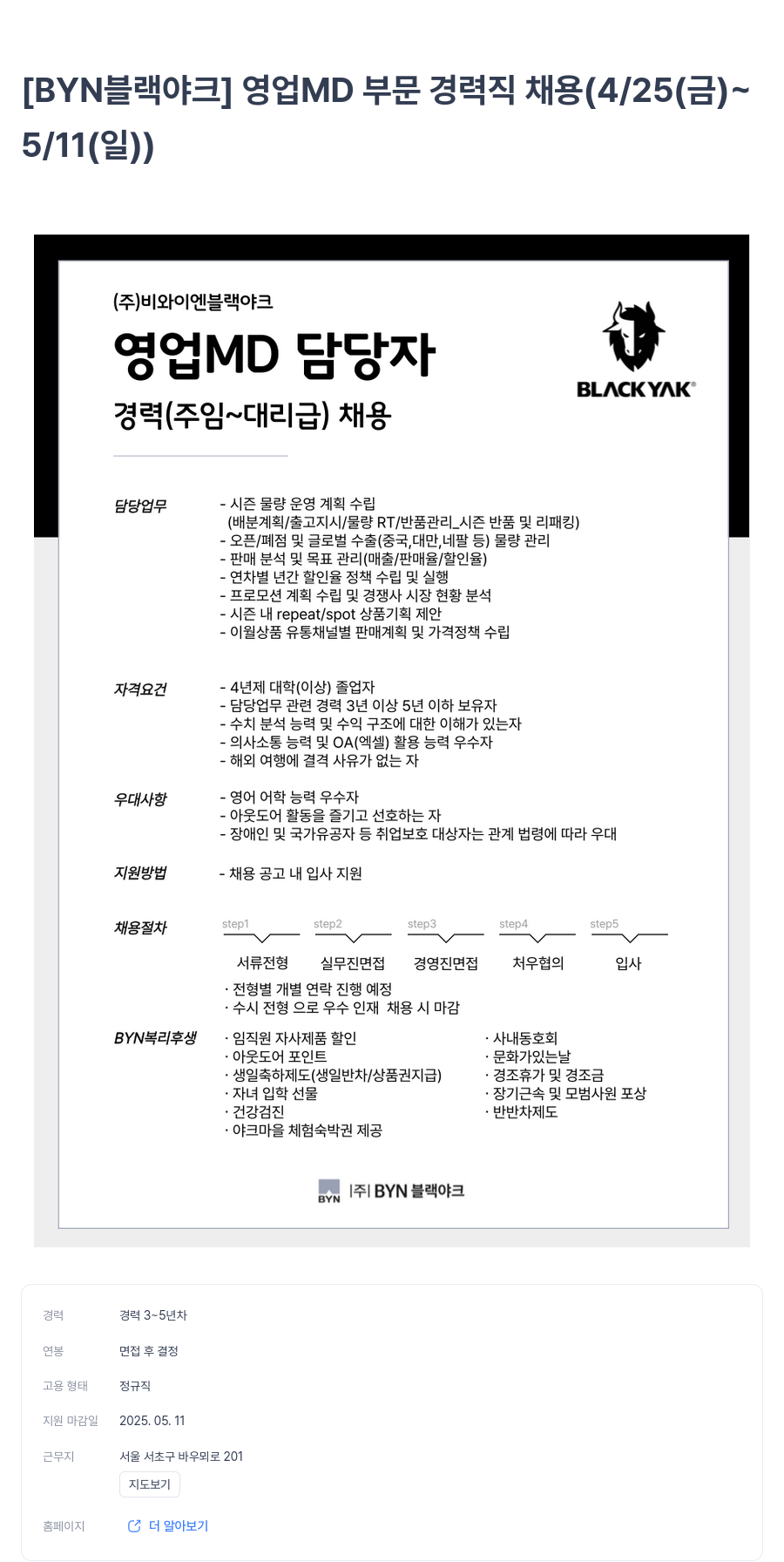 [BYN블랙야크] 영업MD 부문 경력직 채용(4/25(금)~5/11(일))

(주)비와이엔블랙야크
영업MD 담당자
경력(주임~대리급) 채용

BLACKYAK®

담당업무
- 시즌 물량 운영 계획 수립
(배분계획/출고지시/물량 RT/반품관리_시즌 반품 및 리패킹)
- 오픈/폐점 및 글로벌 수출(중국,대만,네팔 등) 물량 관리
- 판매 분석 및 목표 관리(매출/판매율/할인율)
- 연차별 년간 할인율 정책 수립 및 실행
- 프로모션 계획 수립 및 경쟁사 시장 현황 분석
- 시즌 내 repeat/spot 상품기획 제안
- 이월상품 유통채널별 판매계획 및 가격정책 수립

자격요건
- 4년제 대학(이상) 졸업자
- 담당업무 관련 경력 3년 이상 5년 이하 보유자
- 수치 분석 능력 및 수익 구조에 대한 이해가 있는자
- 의사소통 능력 및 OA(엑셀) 활용 능력 우수자
- 해외 여행에 결격 사유가 없는 자

우대사항
- 영어 어학 능력 우수자
- 아웃도어 활동을 즐기고 선호하는 자
- 장애인 및 국가유공자 등 취업보호 대상자는 관계 법령에 따라 우대

지원방법
- 채용 공고 내 입사 지원

채용절차
step1 서류전형
step2 실무진면접
step3 경영진면접
step4 처우협의
step5 입사
· 전형별 개별 연락 진행 예정
· 수시 전형 으로 우수 인재 채용 시 마감

BYN복리후생
· 임직원 자사제품 할인
· 아웃도어 포인트
· 생일축하제도(생일반차/상품권지급)
· 자녀 입학 선물
· 건강검진
· 야크마을 체험숙박권 제공
· 사내동호회
· 문화가있는날
· 경조휴가 및 경조금
· 장기근속 및 모범사원 포상
· 반반차제도

BYN |주| BYN 블랙야크

경력 경력 3~5년차
연봉 면접 후 결정
고용 형태 정규직
지원 마감일 2025. 05. 11
근무지 서울 서초구 바우뫼로 201
지도보기
홈페이지 더 알아보기